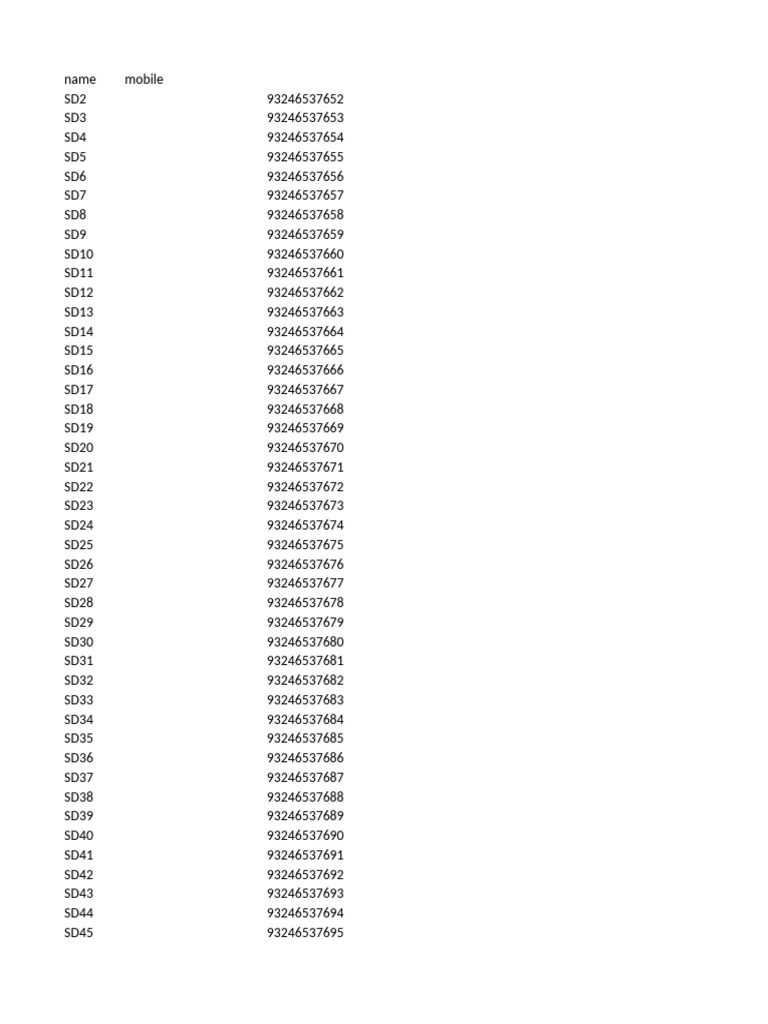 | name | mobile |
|---|---|
| SD2 | 93246537652 |
| SD3 | 93246537653 |
| SD4 | 93246537654 |
| SD5 | 93246537655 |
| SD6 | 93246537656 |
| SD7 | 93246537657 |
| SD8 | 93246537658 |
| SD9 | 93246537659 |
| SD10 | 93246537660 |
| SD11 | 93246537661 |
| SD12 | 93246537662 |
| SD13 | 93246537663 |
| SD14 | 93246537664 |
| SD15 | 93246537665 |
| SD16 | 93246537666 |
| SD17 | 93246537667 |
| SD18 | 93246537668 |
| SD19 | 93246537669 |
| SD20 | 93246537670 |
| SD21 | 93246537671 |
| SD22 | 93246537672 |
| SD23 | 93246537673 |
| SD24 | 93246537674 |
| SD25 | 93246537675 |
| SD26 | 93246537676 |
| SD27 | 93246537677 |
| SD28 | 93246537678 |
| SD29 | 93246537679 |
| SD30 | 93246537680 |
| SD31 | 93246537681 |
| SD32 | 93246537682 |
| SD33 | 93246537683 |
| SD34 | 93246537684 |
| SD35 | 93246537685 |
| SD36 | 93246537686 |
| SD37 | 93246537687 |
| SD38 | 93246537688 |
| SD39 | 93246537689 |
| SD40 | 93246537690 |
| SD41 | 93246537691 |
| SD42 | 93246537692 |
| SD43 | 93246537693 |
| SD44 | 93246537694 |
| SD45 | 93246537695 |